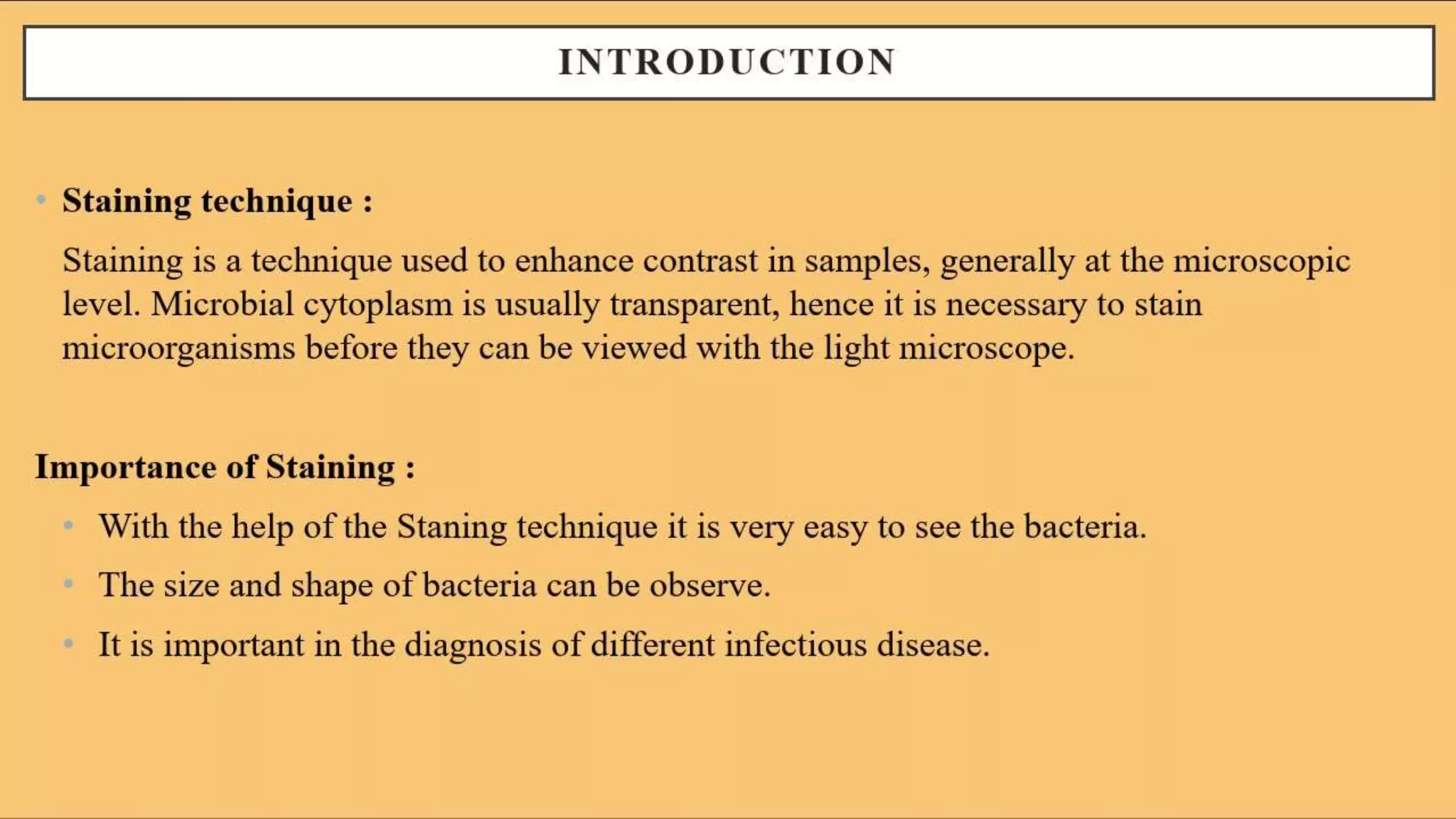 INTRODUCTION

• Staining technique :

Staining is a technique used to enhance contrast in samples, generally at the microscopic level. Microbial cytoplasm is usually transparent, hence it is necessary to stain microorganisms before they can be viewed with the light microscope.

Importance of Staining :

• With the help of the Staning technique it is very easy to see the bacteria.
• The size and shape of bacteria can be observe.
• It is important in the diagnosis of different infectious disease.